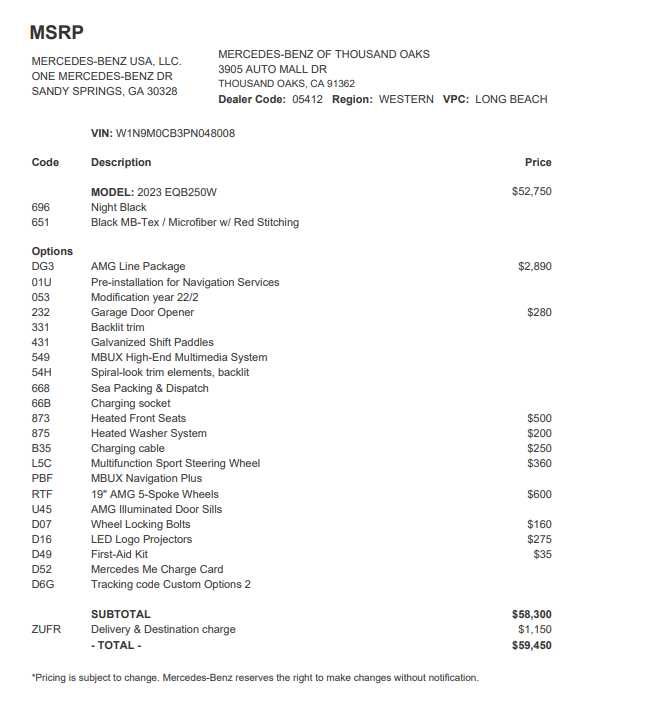 MSRP

MERCEDES-BENZ USA, LLC.
ONE MERCEDES-BENZ DR
SANDY SPRINGS, GA 30328

MERCEDES-BENZ OF THOUSAND OAKS
3905 AUTO MALL DR
THOUSAND OAKS, CA 91362
Dealer Code: 05412 Region: WESTERN VPC: LONG BEACH

VIN: W1N9M0CB3PN048008

| Code | Description | Price |
|---|---|---|
| | MODEL: 2023 EQB250W | $52,750 |
| 696 | Night Black | |
| 651 | Black MB-Tex / Microfiber w/ Red Stitching | |
| Options | | |
| DG3 | AMG Line Package | $2,890 |
| 01U | Pre-installation for Navigation Services | |
| 053 | Modification year 22/2 | |
| 232 | Garage Door Opener | $280 |
| 331 | Backlit trim | |
| 431 | Galvanized Shift Paddles | |
| 549 | MBUX High-End Multimedia System | |
| 54H | Spiral-look trim elements, backlit | |
| 668 | Sea Packing & Dispatch | |
| 66B | Charging socket | |
| 873 | Heated Front Seats | $500 |
| 875 | Heated Washer System | $200 |
| B35 | Charging cable | $250 |
| L5C | Multifunction Sport Steering Wheel | $360 |
| PBF | MBUX Navigation Plus | |
| RTF | 19" AMG 5-Spoke Wheels | $600 |
| U45 | AMG Illuminated Door Sills | |
| D07 | Wheel Locking Bolts | $160 |
| D16 | LED Logo Projectors | $275 |
| D49 | First-Aid Kit | $35 |
| D52 | Mercedes Me Charge Card | |
| D6G | Tracking code Custom Options 2 | |
| | SUBTOTAL | $58,300 |
| ZUFR | Delivery & Destination charge | $1,150 |
| | - TOTAL - | $59,450 |

*Pricing is subject to change. Mercedes-Benz reserves the right to make changes without notification.